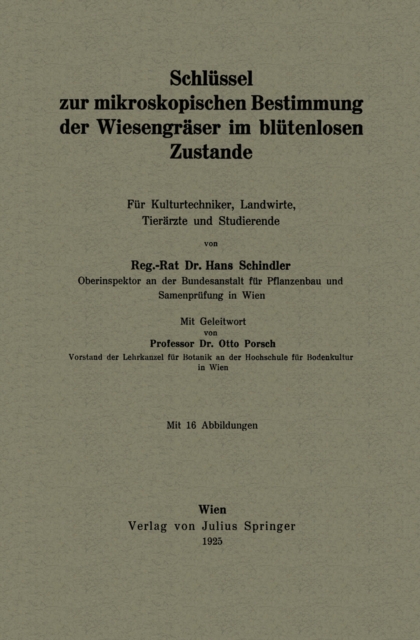 Schlüssel
zur mikroskopischen Bestimmung
der Wiesengräser im blütenlosen
Zustande

Für Kulturtechniker, Landwirte,
Tierärzte und Studierende

von

Reg.-Rat Dr. Hans Schindler
Oberinspektor an der Bundesanstalt für Pflanzenbau und
Samenprüfung in Wien

Mit Geleitwort
von
Professor Dr. Otto Porsch
Vorstand der Lehrkanzel für Botanik an der Hochschule für Bodenkultur
in Wien

Mit 16 Abbildungen

Wien
Verlag von Julius Springer
1925